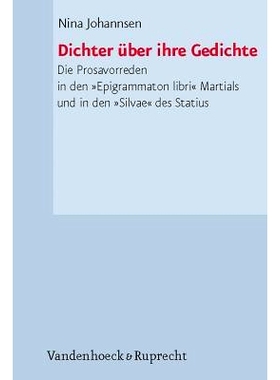 Nina Johannsen

Dichter über ihre Gedichte

Die Prosavorreden in den »Epigrammaton libri« Martials und in den »Silvae« des Statius

Vandenhoeck & Ruprecht